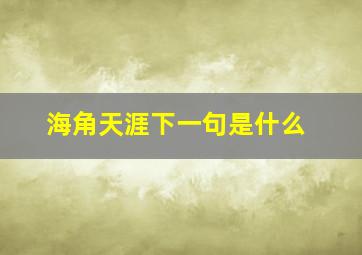 海角天涯下一句是什么